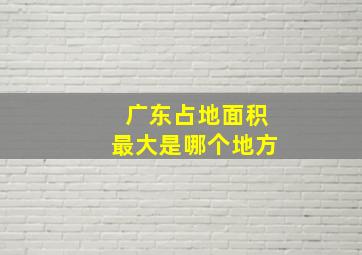 广东占地面积
最大是哪个地方